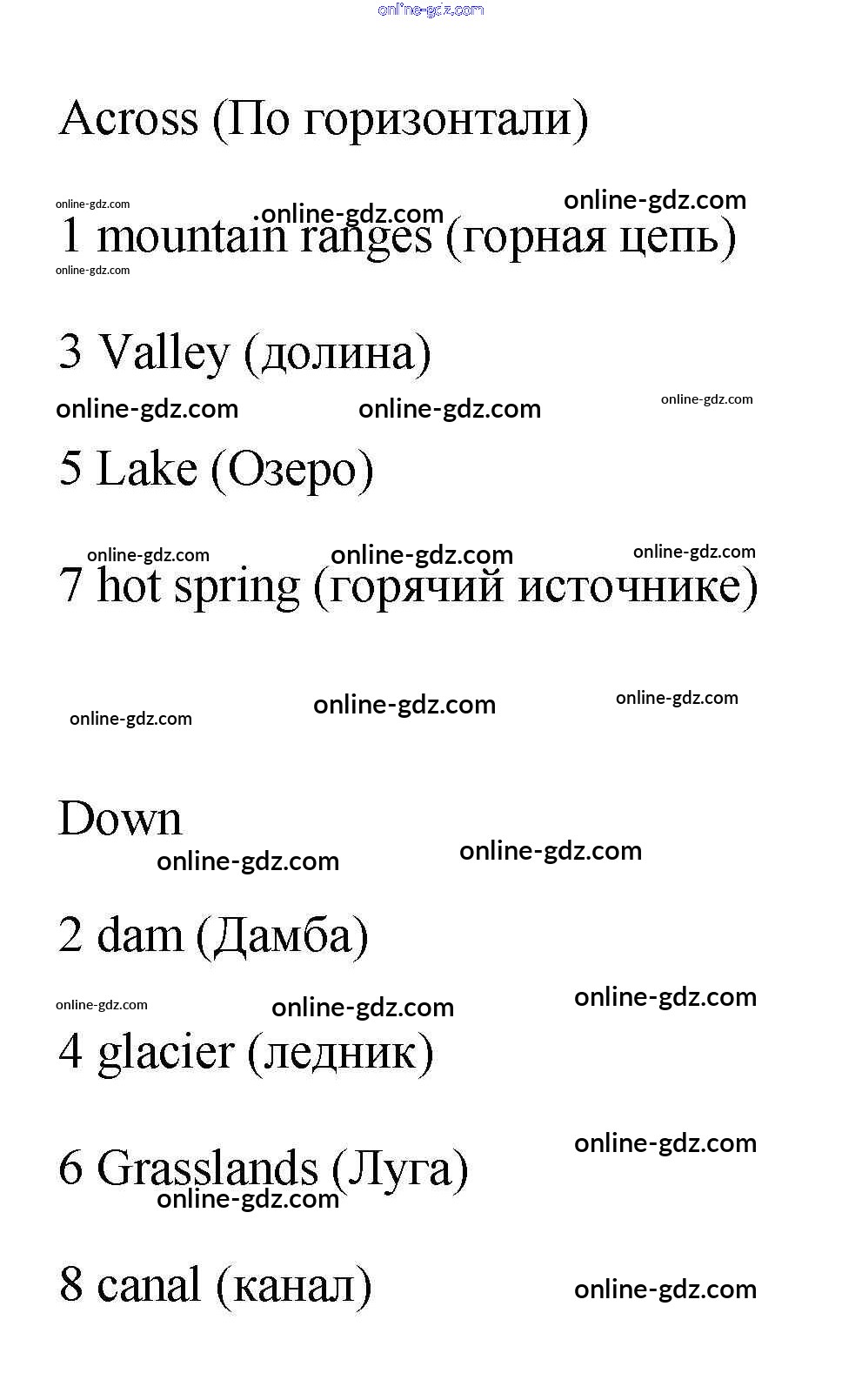 online-gdz.com

Across (По горизонтали)

online-gdz.com online-gdz.com online-gdz.com
1 mountain ranges (горная цепь)
online-gdz.com

3 Valley (долина)

online-gdz.com online-gdz.com online-gdz.com

5 Lake (Озеро)

online-gdz.com online-gdz.com online-gdz.com
7 hot spring (горячий источнике)

online-gdz.com online-gdz.com online-gdz.com

Down

online-gdz.com online-gdz.com

2 dam (Дамба)

online-gdz.com online-gdz.com online-gdz.com
4 glacier (ледник)

online-gdz.com
6 Grasslands (Луга)
online-gdz.com

8 canal (канал) online-gdz.com